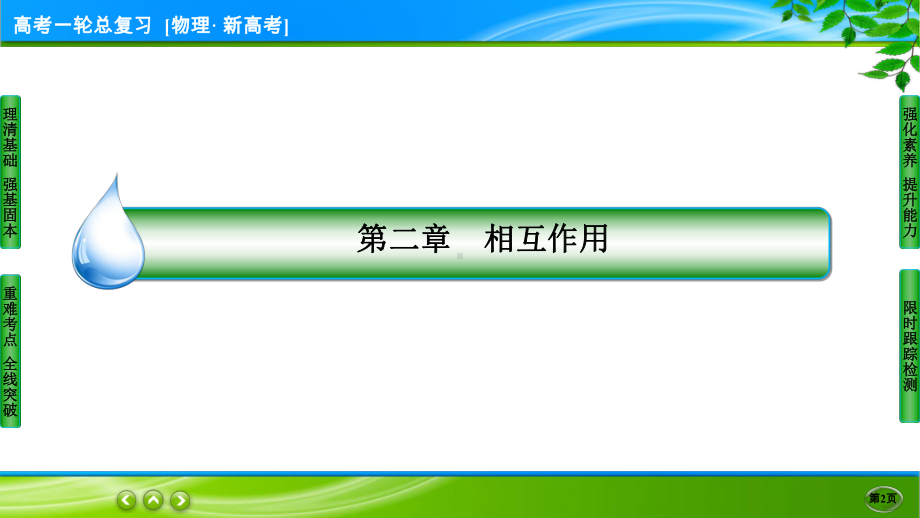 高考一轮总复习 [物理· 新高考]

理清基础 强基固本

重难考点 全线突破

第二章 相互作用

强化素养 提升能力

限时跟踪检测

第2页